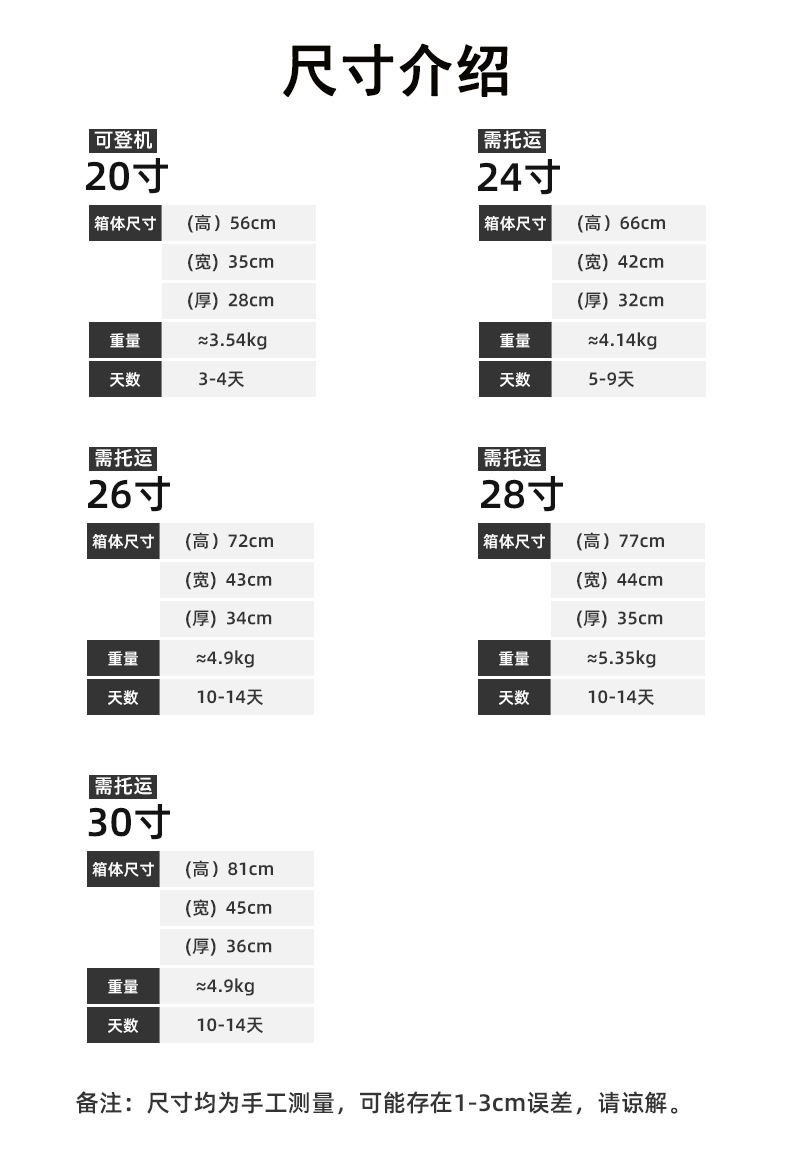 尺寸介绍

可登机
20寸

箱体尺寸
（高）56cm
（宽）35cm
（厚）28cm
重量
≈3.54kg
天数
3-4天

需托运
24寸

箱体尺寸
（高）66cm
（宽）42cm
（厚）32cm
重量
≈4.14kg
天数
5-9天

需托运
26寸

箱体尺寸
（高）72cm
（宽）43cm
（厚）34cm
重量
≈4.9kg
天数
10-14天

需托运
28寸

箱体尺寸
（高）77cm
（宽）44cm
（厚）35cm
重量
≈5.35kg
天数
10-14天

需托运
30寸

箱体尺寸
（高）81cm
（宽）45cm
（厚）36cm
重量
≈4.9kg
天数
10-14天

备注：尺寸均为手工测量，可能存在1-3cm误差，请谅解。